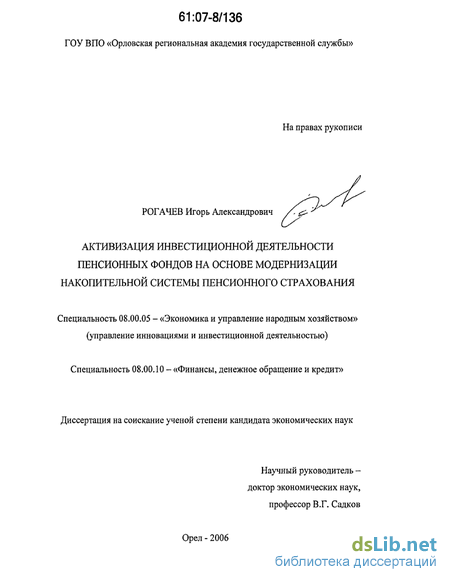 61:07-8/136

ГОУ ВПО «Орловская региональная академия государственной службы»

На правах рукописи

РОГАЧЕВ Игорь Александрович

АКТИВИЗАЦИЯ ИНВЕСТИЦИОННОЙ ДЕЯТЕЛЬНОСТИ ПЕНСИОННЫХ ФОНДОВ НА ОСНОВЕ МОДЕРНИЗАЦИИ НАКОПИТЕЛЬНОЙ СИСТЕМЫ ПЕНСИОННОГО СТРАХОВАНИЯ

Специальность 08.00.05 – «Экономика и управление народным хозяйством» (управление инновациями и инвестиционной деятельностью)

Специальность 08.00.10 – «Финансы, денежное обращение и кредит»

Диссертация на соискание ученой степени кандидата экономических наук

Научный руководитель – доктор экономических наук, профессор В.Г. Садков

Орел - 2006

dsLib.net
библиотека диссертаций